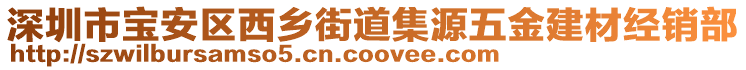 深圳市宝安区西乡街道集源五金建材经销部
http://szwilbursamso5.cn.coovee.com